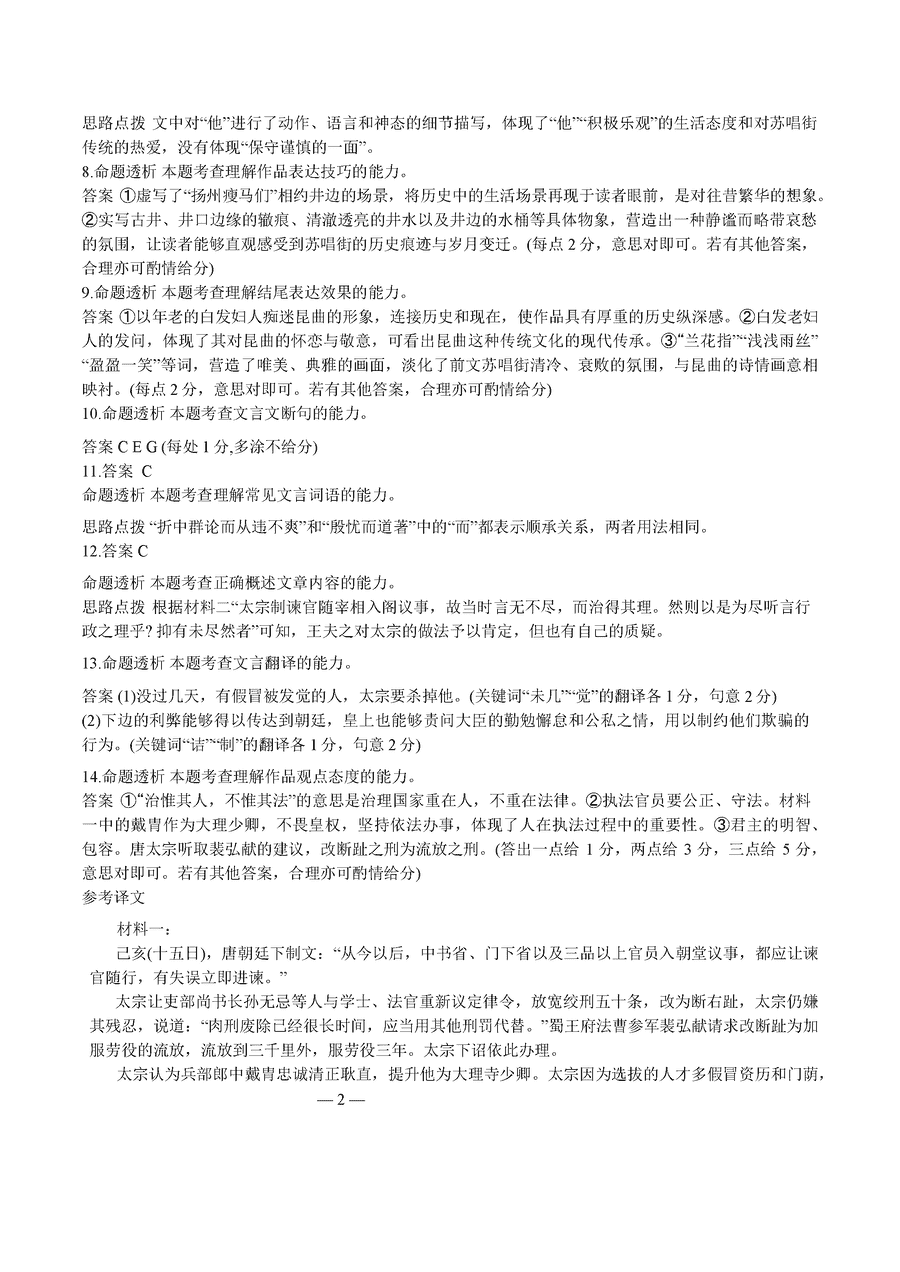 思路点拨 文中对“他”进行了动作、语言和神态的细节描写，体现了“他”“积极乐观”的生活态度和对苏唱街传统的热爱，没有体现“保守谨慎的一面”。

8.命题透析 本题考查理解作品表达技巧的能力。

答案 ①虚写了“扬州瘦马们”相约井边的场景，将历史中的生活场景再现于读者眼前，是对往昔繁华的想象。②实写古井、井口边缘的辙痕、清澈透亮的井水以及井边的水桶等具体物象，营造出一种静谧而略带哀愁的氛围，让读者能够直观感受到苏唱街的历史痕迹与岁月变迁。(每点 2 分，意思对即可。若有其他答案，合理亦可酌情给分)

9.命题透析 本题考查理解结尾表达效果的能力。

答案 ①以年老的白发妇人痴迷昆曲的形象，连接历史和现在，使作品具有厚重的历史纵深感。②白发老妇人的发问，体现了其对昆曲的怀恋与敬意，可看出昆曲这种传统文化的现代传承。③“兰花指”“浅浅雨丝”“盈盈一笑”等词，营造了唯美、典雅的画面，淡化了前文苏唱街清冷、衰败的氛围，与昆曲的诗情画意相映衬。(每点 2 分，意思对即可。若有其他答案，合理亦可酌情给分)

10.命题透析 本题考查文言文断句的能力。

答案 C E G (每处 1 分,多涂不给分)

11.答案 C

命题透析 本题考查理解常见文言词语的能力。

思路点拨 “折中群论而从违不爽”和“殷忧而道著”中的“而”都表示顺承关系，两者用法相同。

12.答案 C

命题透析 本题考查正确概述文章内容的能力。

思路点拨 根据材料二“太宗制谏官随宰相入阁议事，故当时言无不尽，而治得其理。然则以是为尽听言行政之理乎? 抑有未尽然者”可知，王夫之对太宗的做法予以肯定，但也有自己的质疑。

13.命题透析 本题考查文言翻译的能力。

答案 (1)没过几天，有假冒被发觉的人，太宗要杀掉他。(关键词“未几”“觉”的翻译各 1 分，句意 2 分)

(2)下边的利弊能够得以传达到朝廷，皇上也能够责问大臣的勤勉懈怠和公私之情，用以制约他们欺骗的行为。(关键词“诘”“制”的翻译各 1 分，句意 2 分)

14.命题透析 本题考查理解作品观点态度的能力。

答案 ①“治惟其人，不惟其法”的意思是治理国家重在人，不重在法律。②执法官员要公正、守法。材料一中的戴胄作为大理少卿，不畏皇权，坚持依法办事，体现了人在执法过程中的重要性。③君主的明智、包容。唐太宗听取裴弘献的建议，改断趾之刑为流放之刑。(答出一点给 1 分，两点给 3 分，三点给 5 分，意思对即可。若有其他答案，合理亦可酌情给分)

参考译文

材料一:

己亥(十五日)，唐朝廷下制文：“从今以后，中书省、门下省以及三品以上官员入朝堂议事，都应让谏官随行，有失误立即进谏。”

太宗让吏部尚书长孙无忌等人与学士、法官重新议定律令，放宽绞刑五十条，改为断右趾，太宗仍嫌其残忍，说道：“肉刑废除已经很长时间，应当用其他刑罚代替。”蜀王府法曹参军裴弘献请求改断趾为加服劳役的流放，流放到三千里外，服劳役三年。太宗下诏依此办理。

太宗认为兵部郎中戴胄忠诚清正耿直，提升他为大理寺少卿。太宗因为选拔的人才多假冒资历和门荫，

— 2 —